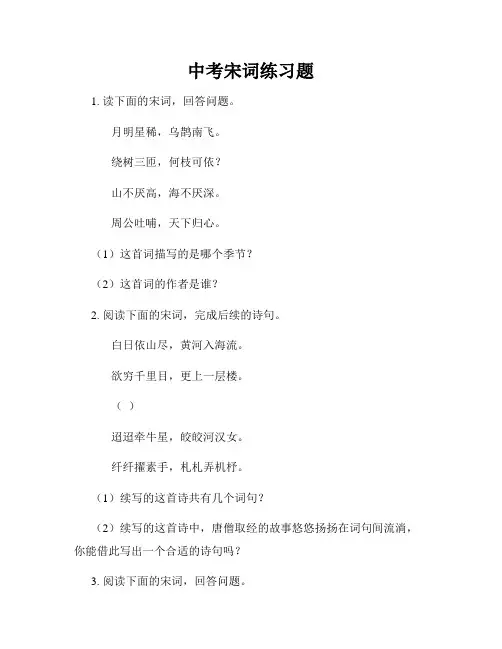 中考宋词练习题

1. 读下面的宋词，回答问题。

月明星稀，乌鹊南飞。

绕树三匝，何枝可依？

山不厌高，海不厌深。

周公吐哺，天下归心。

（1）这首词描写的是哪个季节？

（2）这首词的作者是谁？

2. 阅读下面的宋词，完成后续的诗句。

白日依山尽，黄河入海流。

欲穷千里目，更上一层楼。

（ ）

迢迢牵牛星，皎皎河汉女。

纤纤擢素手，札札弄机杼。

（1）续写的这首诗共有几个词句？

（2）续写的这首诗中，唐僧取经的故事悠悠扬扬在词句间流淌，你能借此写出一个合适的诗句吗？

3. 阅读下面的宋词，回答问题。